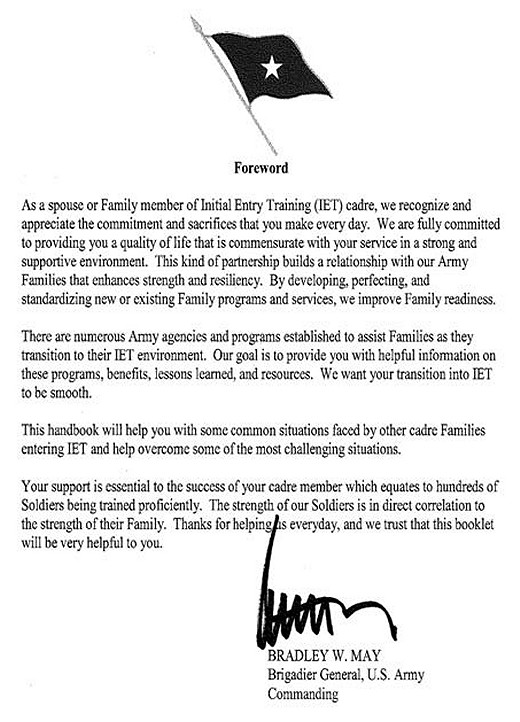 Foreword

As a spouse or Family member of Initial Entry Training (IET) cadre, we recognize and appreciate the commitment and sacrifices that you make every day. We are fully committed to providing you a quality of life that is commensurate with your service in a strong and supportive environment. This kind of partnership builds a relationship with our Army Families that enhances strength and resiliency. By developing, perfecting, and standardizing new or existing Family programs and services, we improve Family readiness.

There are numerous Army agencies and programs established to assist Families as they transition to their IET environment. Our goal is to provide you with helpful information on these programs, benefits, lessons learned, and resources. We want your transition into IET to be smooth.

This handbook will help you with some common situations faced by other cadre Families entering IET and help overcome some of the most challenging situations.

Your support is essential to the success of your cadre member which equates to hundreds of Soldiers being trained proficiently. The strength of our Soldiers is in direct correlation to the strength of their Family. Thanks for helping us everyday, and we trust that this booklet will be very helpful to you.

BRADLEY W. MAY
Brigadier General, U.S. Army
Commanding